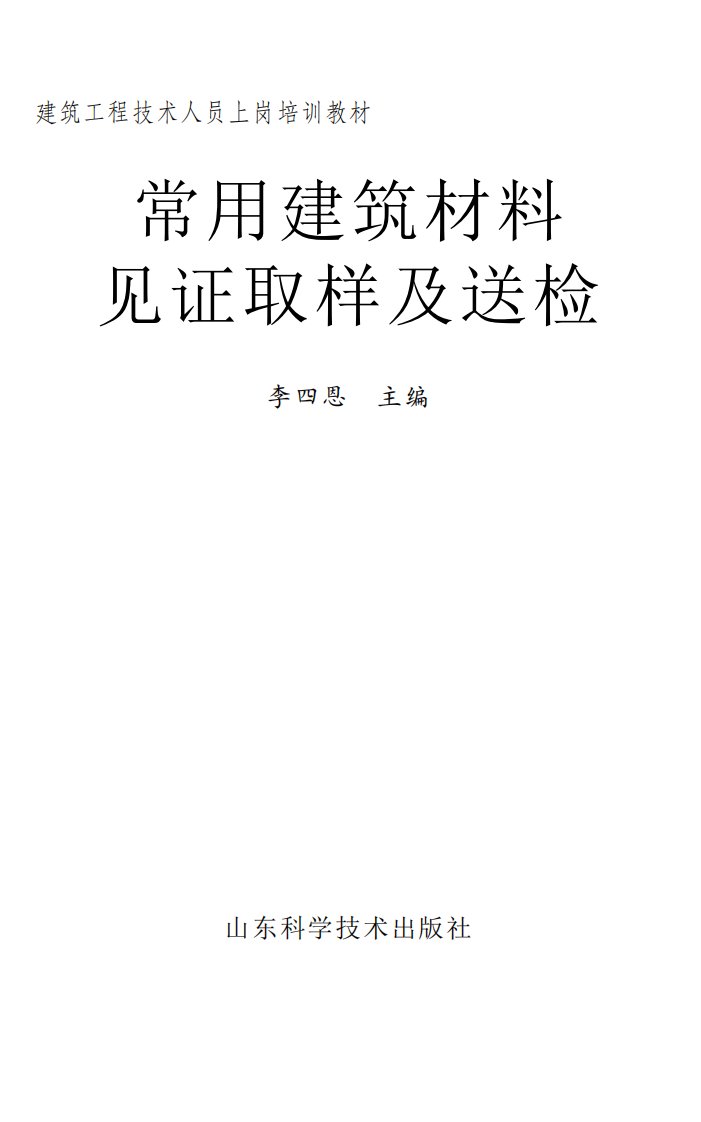 建筑工程技术人员上岗培训教材

常用建筑材料
见证取样及送检

李四恩　主编

山东科学技术出版社